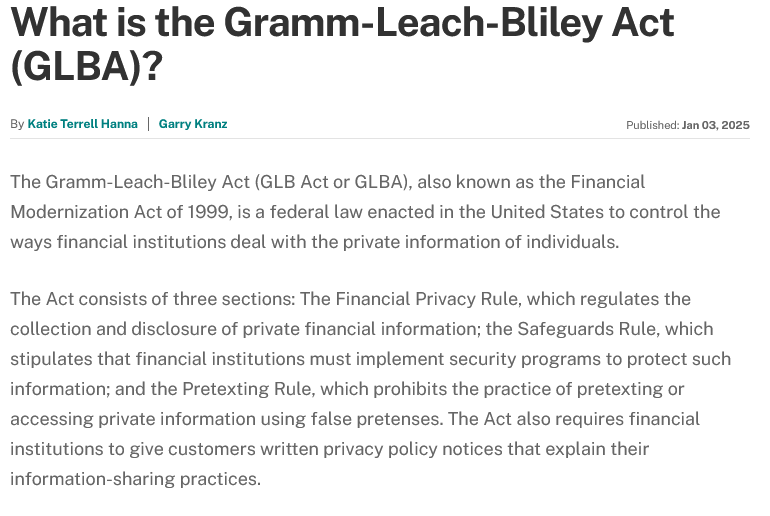 What is the Gramm-Leach-Bliley Act (GLBA)?

By Katie Terrell Hanna | Garry Kranz

Published: Jan 03, 2025

The Gramm-Leach-Bliley Act (GLB Act or GLBA), also known as the Financial Modernization Act of 1999, is a federal law enacted in the United States to control the ways financial institutions deal with the private information of individuals.

The Act consists of three sections: The Financial Privacy Rule, which regulates the collection and disclosure of private financial information; the Safeguards Rule, which stipulates that financial institutions must implement security programs to protect such information; and the Pretexting Rule, which prohibits the practice of pretexting or accessing private information using false pretenses. The Act also requires financial institutions to give customers written privacy policy notices that explain their information-sharing practices.